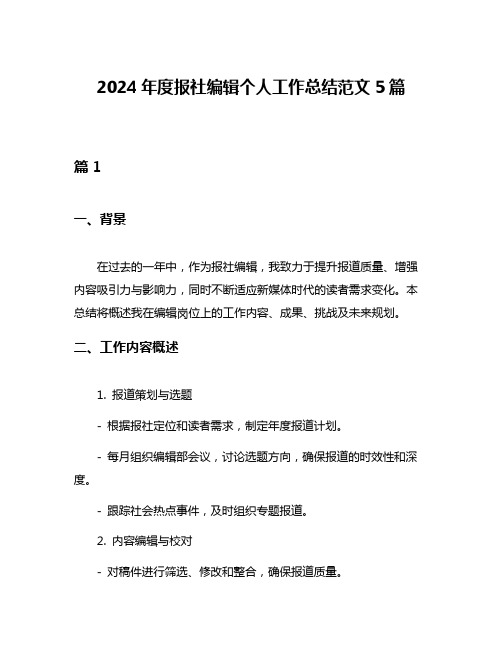 2024 年度报社编辑个人工作总结范文 5 篇

篇 1

一、背景

在过去的一年中，作为报社编辑，我致力于提升报道质量、增强内容吸引力与影响力，同时不断适应新媒体时代的读者需求变化。本总结将概述我在编辑岗位上的工作内容、成果、挑战及未来规划。

二、工作内容概述

1. 报道策划与选题

- 根据报社定位和读者需求，制定年度报道计划。

- 每月组织编辑部会议，讨论选题方向，确保报道的时效性和深度。

- 跟踪社会热点事件，及时组织专题报道。

2. 内容编辑与校对

- 对稿件进行筛选、修改和整合，确保报道质量。